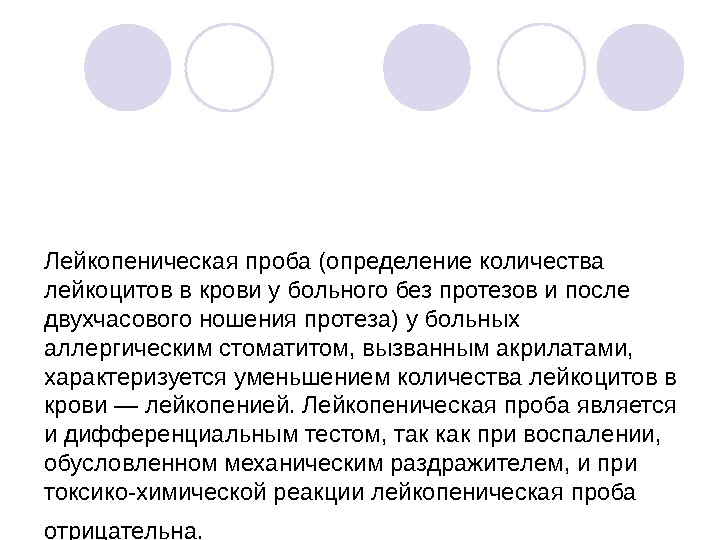 Лейкопеническая проба (определение количества лейкоцитов в крови у больного без протезов и после двухчасового ношения протеза) у больных аллергическим стоматитом, вызванным акрилатами, характеризуется уменьшением количества лейкоцитов в крови — лейкопенией. Лейкопеническая проба является и дифференциальным тестом, так как при воспалении, обусловленном механическим раздражителем, и при токсико-химической реакции лейкопеническая проба отрицательна.